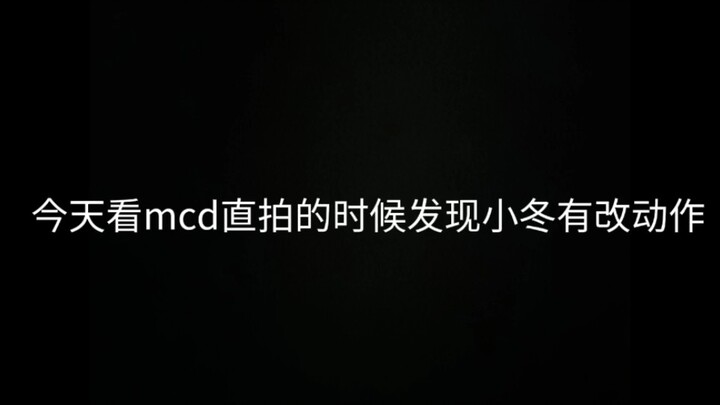 今天看mcd直拍的时候发现小冬有改动作